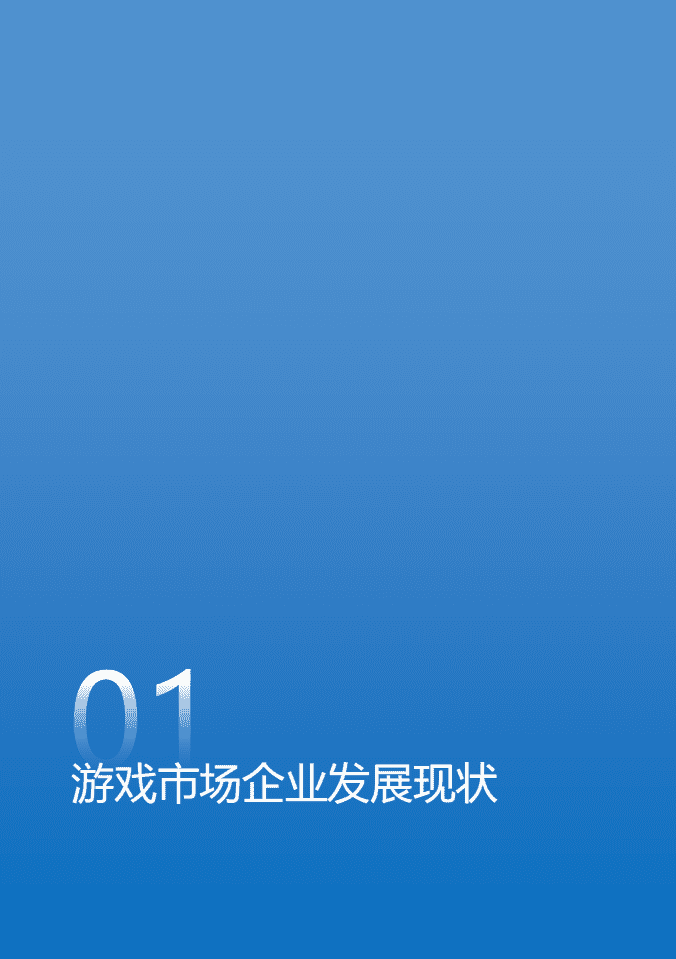 01
游戏市场企业发展现状